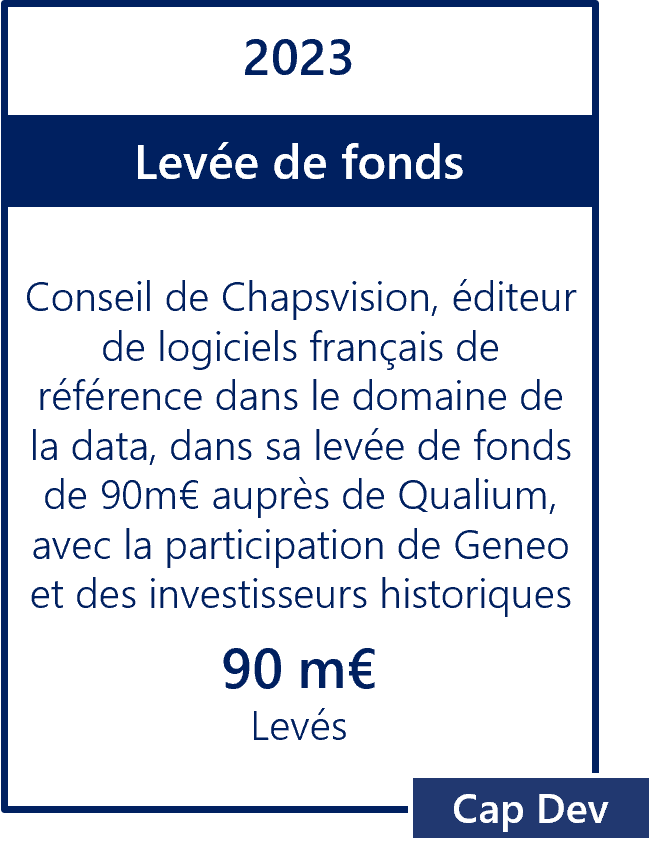 2023

Levée de fonds

Conseil de Chapsvision, éditeur de logiciels français de référence dans le domaine de la data, dans sa levée de fonds de 90m€ auprès de Qualium, avec la participation de Geneo et des investisseurs historiques

90 m€
Levés

Cap Dev